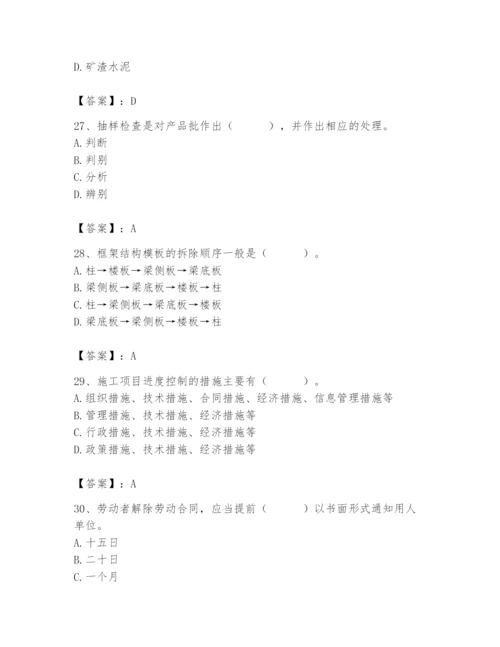 D.矿渣水泥

【答案】：D

27、抽样检查是对产品批作出（　　），并作出相应的处理。
A.判断
B.判别
C.分析
D.辨别

【答案】：A

28、框架结构模板的拆除顺序一般是（　　）。
A.柱→楼板→梁侧板→梁底板
B.梁侧板→梁底板→楼板→柱
C.柱→梁侧板→梁底板→楼板
D.梁底板→梁侧板→楼板→柱

【答案】：A

29、施工项目进度控制的措施主要有（　　）。
A.组织措施、技术措施、合同措施、经济措施、信息管理措施等
B.管理措施、技术措施、经济措施等
C.行政措施、技术措施、经济措施等
D.政策措施、技术措施、经济措施等

【答案】：A

30、劳动者解除劳动合同，应当提前（　　）以书面形式通知用人单位。
A.十五日
B.二十日
C.一个月